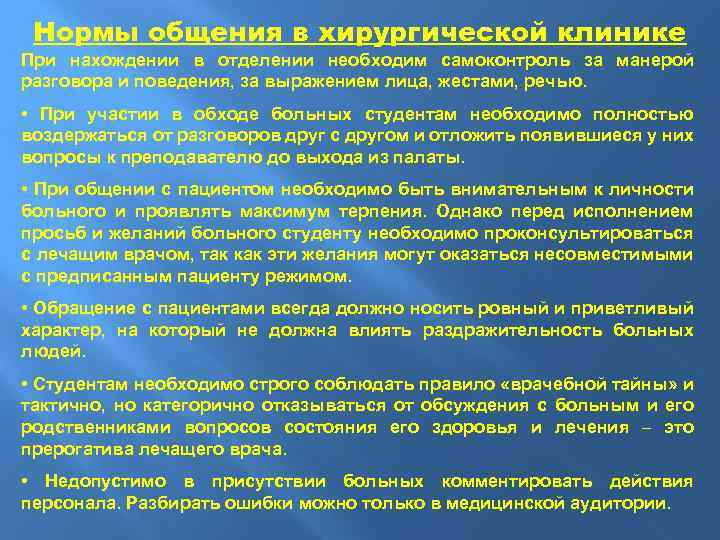 Нормы общения в хирургической клинике

При нахождении в отделении необходим самоконтроль за манерой разговора и поведения, за выражением лица, жестами, речью.

• При участии в обходе больных студентам необходимо полностью воздержаться от разговоров друг с другом и отложить появившиеся у них вопросы к преподавателю до выхода из палаты.

• При общении с пациентом необходимо быть внимательным к личности больного и проявлять максимум терпения. Однако перед исполнением просьб и желаний больного студенту необходимо проконсультироваться с лечащим врачом, так как эти желания могут оказаться несовместимыми с предписанным пациенту режимом.

• Обращение с пациентами всегда должно носить ровный и приветливый характер, на который не должна влиять раздражительность больных людей.

• Студентам необходимо строго соблюдать правило «врачебной тайны» и тактично, но категорично отказываться от обсуждения с больным и его родственниками вопросов состояния его здоровья и лечения – это прерогатива лечащего врача.

• Недопустимо в присутствии больных комментировать действия персонала. Разбирать ошибки можно только в медицинской аудитории.